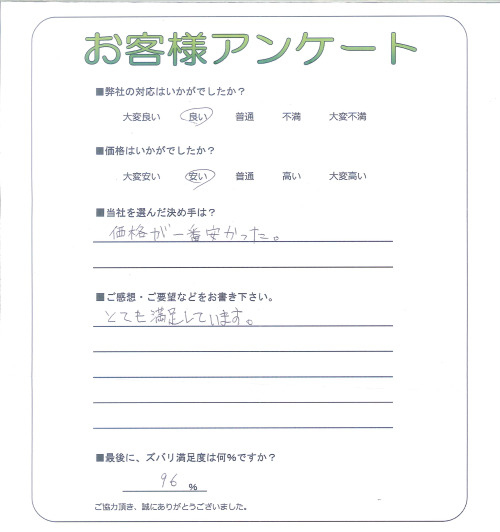 お客様アンケート

■弊社の対応はいかがでしたか？

大変良い　良い　普通　不満　大変不満

■価格はいかがでしたか？

大変安い　安い　普通　高い　大変高い

■当社を選んだ決め手は？

価格が一番安かった。

■ご感想・ご要望などをお書き下さい。

とても満足しています。

■最後に、ズバリ満足度は何％ですか？

96 %

ご協力頂き、誠にありがとうございました。